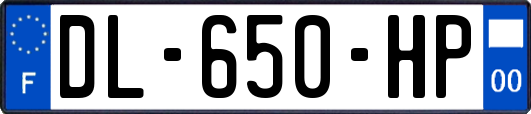 F

DL-650-HP

00